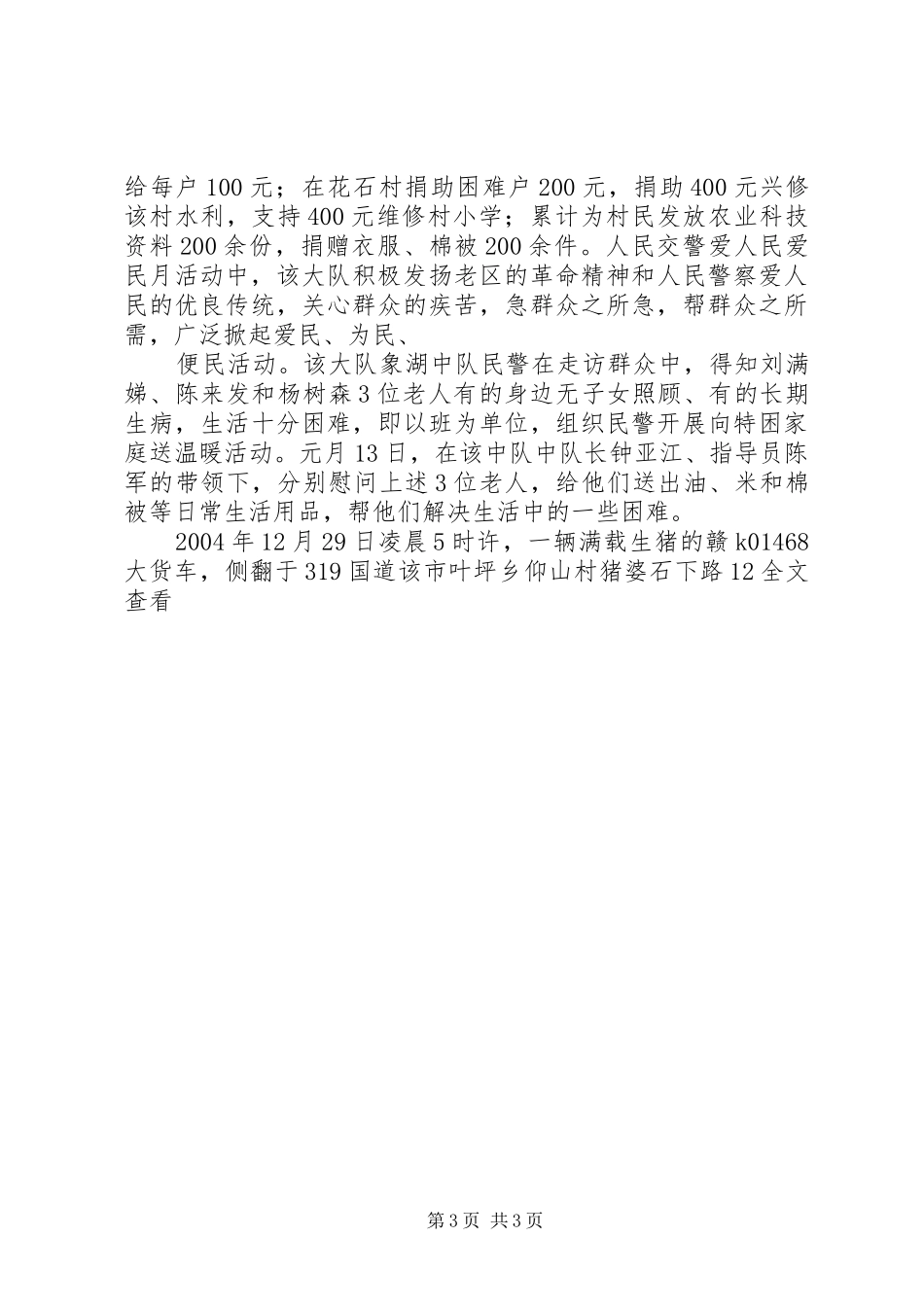 给每户100元；在花石村捐助困难户200元，捐助400元兴修该村水利，支持400元维修村小学；累计为村民发放农业科技资料200余份，捐赠衣服、棉被200余件。人民交警爱人民爱民月活动中，该大队积极发扬老区的革命精神和人民警察爱人民的优良传统，关心群众的疾苦，急群众之所急，帮群众之所需，广泛掀起爱民、为民、

便民活动。该大队象湖中队民警在走访群众中，得知刘满娣、陈来发和杨树森3位老人有的身边无子女照顾、有的长期生病，生活十分困难，即以班为单位，组织民警开展向特困家庭送温暖活动。元月13日，在该中队中队长钟亚江、指导员陈军的带领下，分别慰问上述3位老人，给他们送出油、米和棉被等日常生活用品，帮他们解决生活中的一些困难。

2004年12月29日凌晨5时许，一辆满载生猪的赣k01468大货车，侧翻于319国道该市叶坪乡仰山村猪婆石下路12全文查看

第3页 共3页